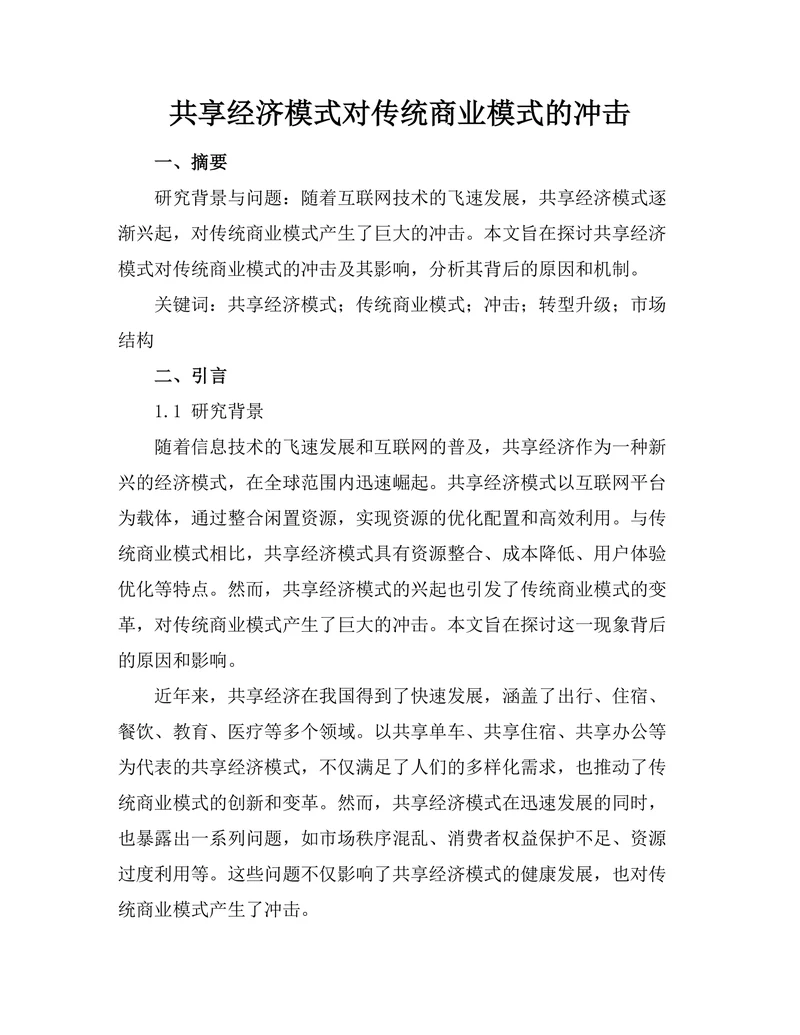 共享经济模式对传统商业模式的冲击

一、摘要

研究背景与问题：随着互联网技术的飞速发展，共享经济模式逐渐兴起，对传统商业模式产生了巨大的冲击。本文旨在探讨共享经济模式对传统商业模式的冲击及其影响，分析其背后的原因和机制。

关键词：共享经济模式；传统商业模式；冲击；转型升级；市场结构

二、引言

1.1 研究背景

随着信息技术的飞速发展和互联网的普及，共享经济作为一种新兴的经济模式，在全球范围内迅速崛起。共享经济模式以互联网平台为载体，通过整合闲置资源，实现资源的优化配置和高效利用。与传统商业模式相比，共享经济模式具有资源整合、成本降低、用户体验优化等特点。然而，共享经济模式的兴起也引发了传统商业模式的变革，对传统商业模式产生了巨大的冲击。本文旨在探讨这一现象背后的原因和影响。

近年来，共享经济在我国得到了快速发展，涵盖了出行、住宿、餐饮、教育、医疗等多个领域。以共享单车、共享住宿、共享办公等为代表的共享经济模式，不仅满足了人们的多样化需求，也推动了传统商业模式的创新和变革。然而，共享经济模式在迅速发展的同时，也暴露出一系列问题，如市场秩序混乱、消费者权益保护不足、资源过度利用等。这些问题不仅影响了共享经济模式的健康发展，也对传统商业模式产生了冲击。